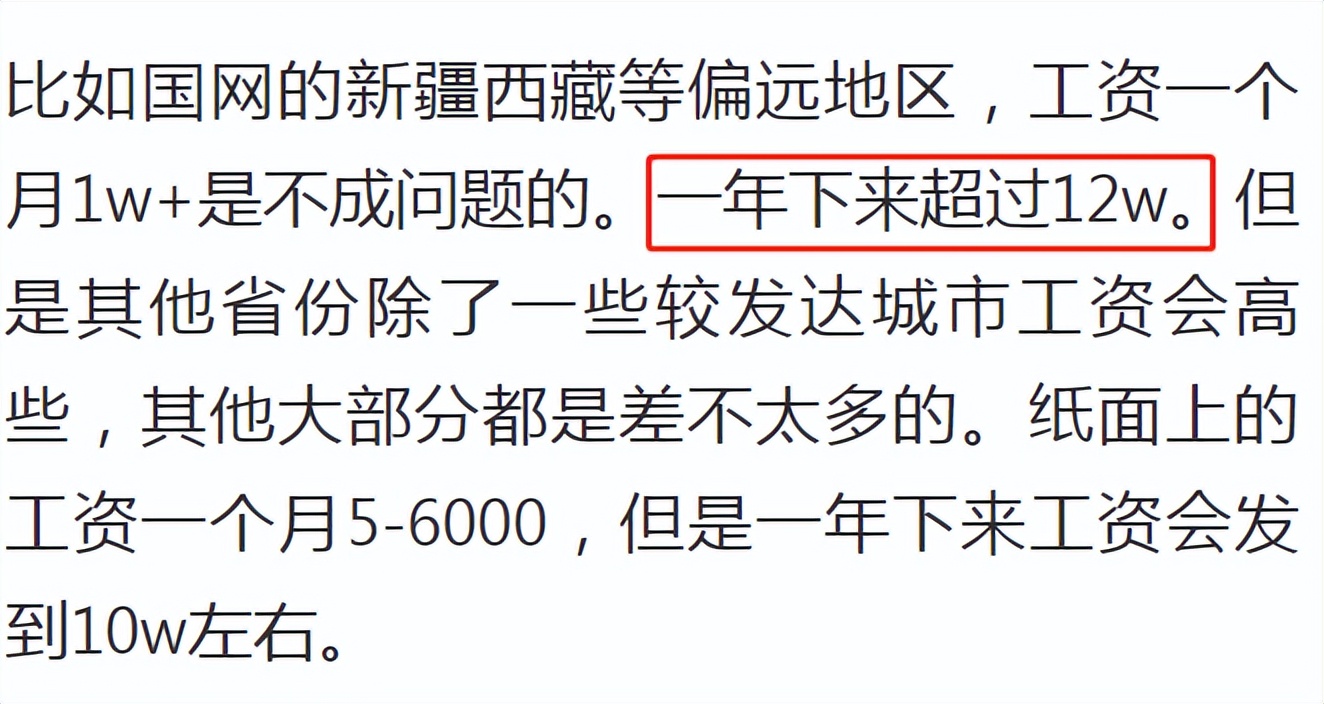 比如国网的新疆西藏等偏远地区，工资一个月1w+是不成问题的。一年下来超过12w。但是其他省份除了一些较发达城市工资会高些，其他大部分都是差不太多的。纸面上的工资一个月5-6000，但是一年下来工资会发到10w左右。